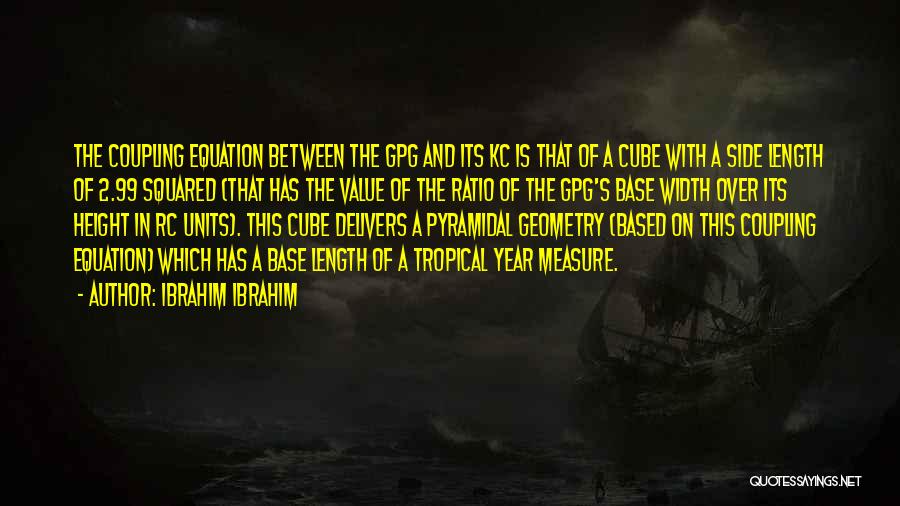 THE COUPLING EQUATION BETWEEN THE GPG AND ITS KC IS THAT OF A CUBE WITH A SIDE LENGTH OF 2.99 SQUARED (THAT HAS THE VALUE OF THE RATIO OF THE GPG'S BASE WIDTH OVER ITS HEIGHT IN RC UNITS). THIS CUBE DELIVERS A PYRAMIDAL GEOMETRY (BASED ON THIS COUPLING EQUATION) WHICH HAS A BASE LENGTH OF A TROPICAL YEAR MEASURE.

- AUTHOR: IBRAHIM IBRAHIM

QUOTESSAYINGS.NET